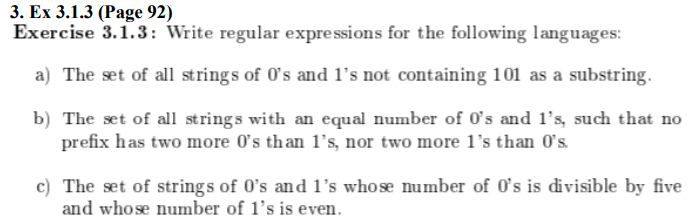 3. Ex 3.1.3 (Page 92)

Exercise 3.1.3: Write regular expressions for the following languages:

a) The set of all strings of 0's and 1's not containing 101 as a substring.

b) The set of all strings with an equal number of 0's and 1's, such that no prefix has two more 0's than 1's, nor two more 1's than 0's.

c) The set of strings of 0's and 1's whose number of 0's is divisible by five and whose number of 1's is even.